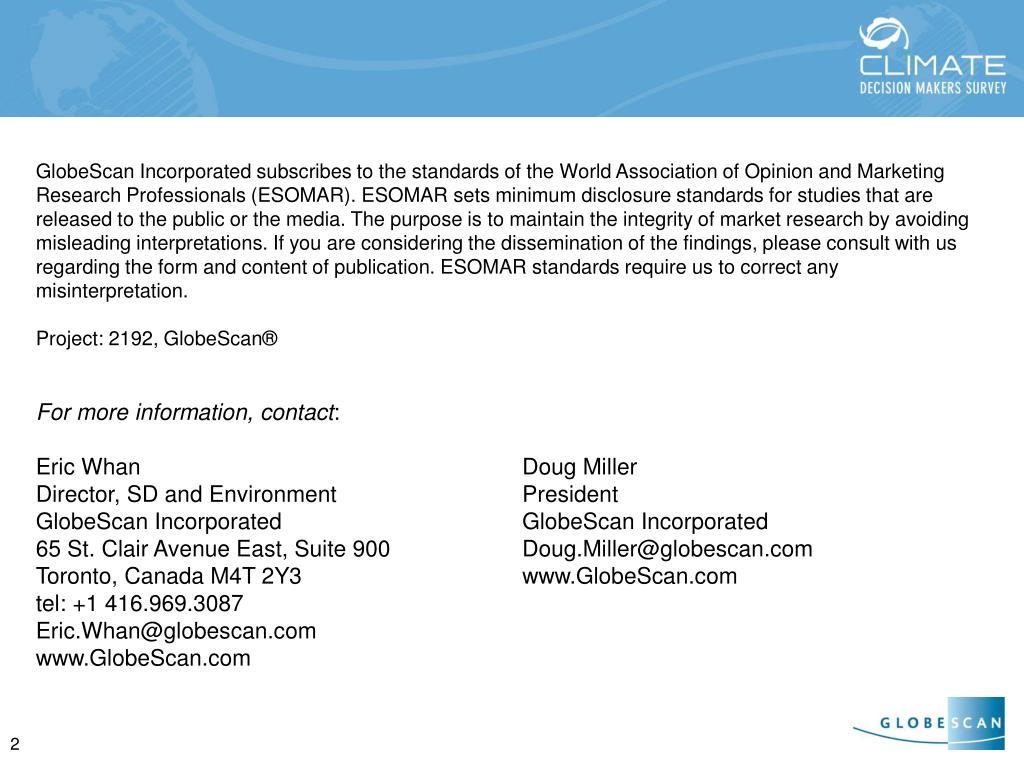 CLIMATE
DECISION MAKERS SURVEY

GlobeScan Incorporated subscribes to the standards of the World Association of Opinion and Marketing Research Professionals (ESOMAR). ESOMAR sets minimum disclosure standards for studies that are released to the public or the media. The purpose is to maintain the integrity of market research by avoiding misleading interpretations. If you are considering the dissemination of the findings, please consult with us regarding the form and content of publication. ESOMAR standards require us to correct any misinterpretation.

Project: 2192, GlobeScan®

For more information, contact:

Eric Whan
Director, SD and Environment
GlobeScan Incorporated
65 St. Clair Avenue East, Suite 900
Toronto, Canada M4T 2Y3
tel: +1 416.969.3087
Eric.Whan@globescan.com
www.GlobeScan.com

Doug Miller
President
GlobeScan Incorporated
Doug.Miller@globescan.com
www.GlobeScan.com

2

GLOBESCAN